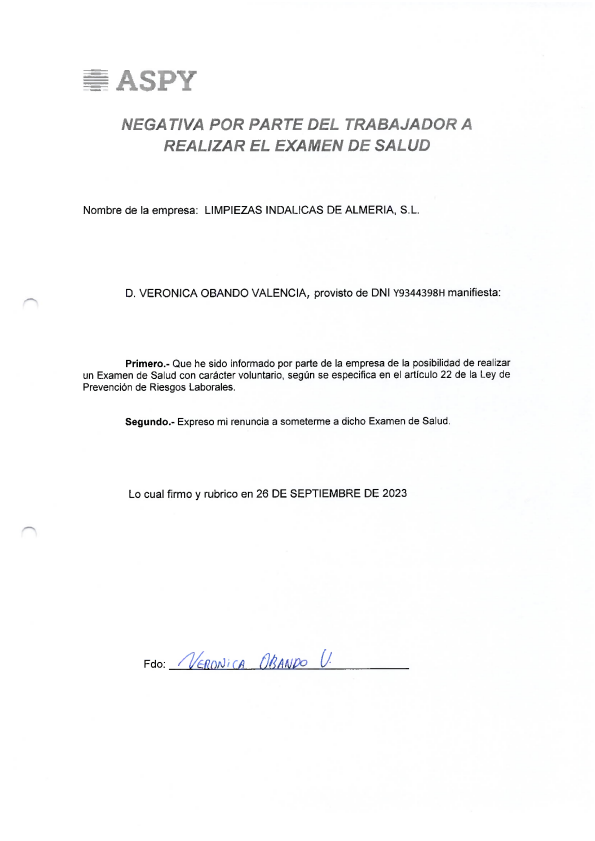 ASPY

NEGATIVA POR PARTE DEL TRABAJADOR A REALIZAR EL EXAMEN DE SALUD

Nombre de la empresa: LIMPIEZAS INDALICAS DE ALMERIA, S.L.

D. VERONICA OBANDO VALENCIA, provisto de DNI Y9344398H manifiesta:

Primero.- Que he sido informado por parte de la empresa de la posibilidad de realizar un Examen de Salud con carácter voluntario, según se especifica en el artículo 22 de la Ley de Prevención de Riesgos Laborales.

Segundo.- Expreso mi renuncia a someterme a dicho Examen de Salud.

Lo cual firmo y rubrico en 26 DE SEPTIEMBRE DE 2023

Fdo: VERONICA OBANDO V.